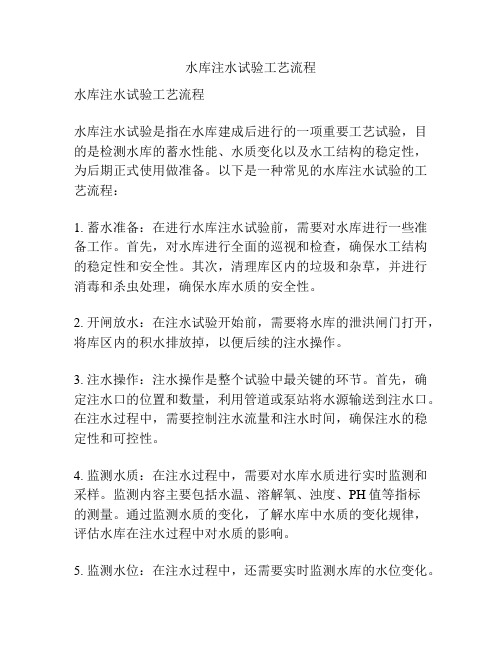 水库注水试验工艺流程

水库注水试验工艺流程

水库注水试验是指在水库建成后进行的一项重要工艺试验，目的是检测水库的蓄水性能、水质变化以及水工结构的稳定性，为后期正式使用做准备。以下是一种常见的水库注水试验的工艺流程：

1. 蓄水准备：在进行水库注水试验前，需要对水库进行一些准备工作。首先，对水库进行全面的巡视和检查，确保水工结构的稳定性和安全性。其次，清理库区内的垃圾和杂草，并进行消毒和杀虫处理，确保水库水质的安全性。

2. 开闸放水：在注水试验开始前，需要将水库的泄洪闸门打开，将库区内的积水排放掉，以便后续的注水操作。

3. 注水操作：注水操作是整个试验中最关键的环节。首先，确定注水口的位置和数量，利用管道或泵站将水源输送到注水口。在注水过程中，需要控制注水流量和注水时间，确保注水的稳定性和可控性。

4. 监测水质：在注水过程中，需要对水库水质进行实时监测和采样。监测内容主要包括水温、溶解氧、浊度、PH 值等指标的测量。通过监测水质的变化，了解水库中水质的变化规律，评估水库在注水过程中对水质的影响。

5. 监测水位：在注水过程中，还需要实时监测水库的水位变化。